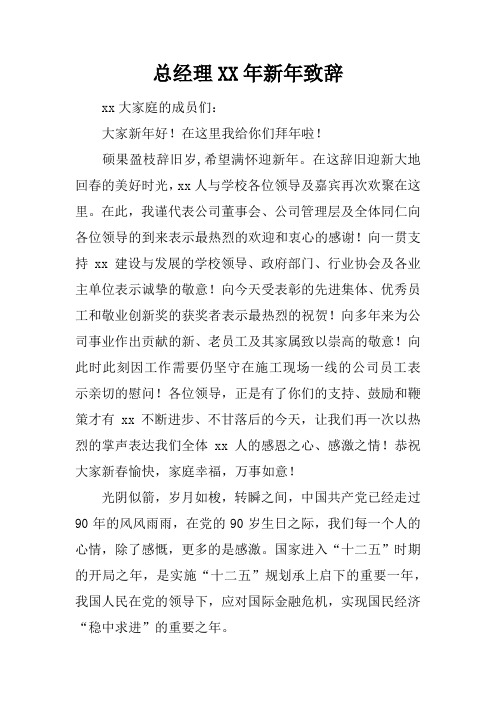 总经理XX年新年致辞

xx大家庭的成员们：

大家新年好！在这里我给你们拜年啦！

硕果盈枝辞旧岁,希望满怀迎新年。在这辞旧迎新大地回春的美好时光,xx人与学校各位领导及嘉宾再次欢聚在这里。在此，我谨代表公司董事会、公司管理层及全体同仁向各位领导的到来表示最热烈的欢迎和衷心的感谢！向一贯支持 xx 建设与发展的学校领导、政府部门、行业协会及各业主单位表示诚挚的敬意！向今天受表彰的先进集体、优秀员工和敬业创新奖的获奖者表示最热烈的祝贺！向多年来为公司事业作出贡献的新、老员工及其家属致以崇高的敬意！向此时此刻因工作需要仍坚守在施工现场一线的公司员工表示亲切的慰问！各位领导，正是有了你们的支持、鼓励和鞭策才有 xx 不断进步、不甘落后的今天，让我们再一次以热烈的掌声表达我们全体 xx 人的感恩之心、感激之情！恭祝大家新春愉快，家庭幸福，万事如意！

光阴似箭，岁月如梭，转瞬之间，中国共产党已经走过90年的风风雨雨，在党的90岁生日之际，我们每一个人的心情，除了感慨，更多的是感激。国家进入“十二五”时期的开局之年，是实施“十二五”规划承上启下的重要一年，我国人民在党的领导下，应对国际金融危机，实现国民经济“稳中求进”的重要之年。